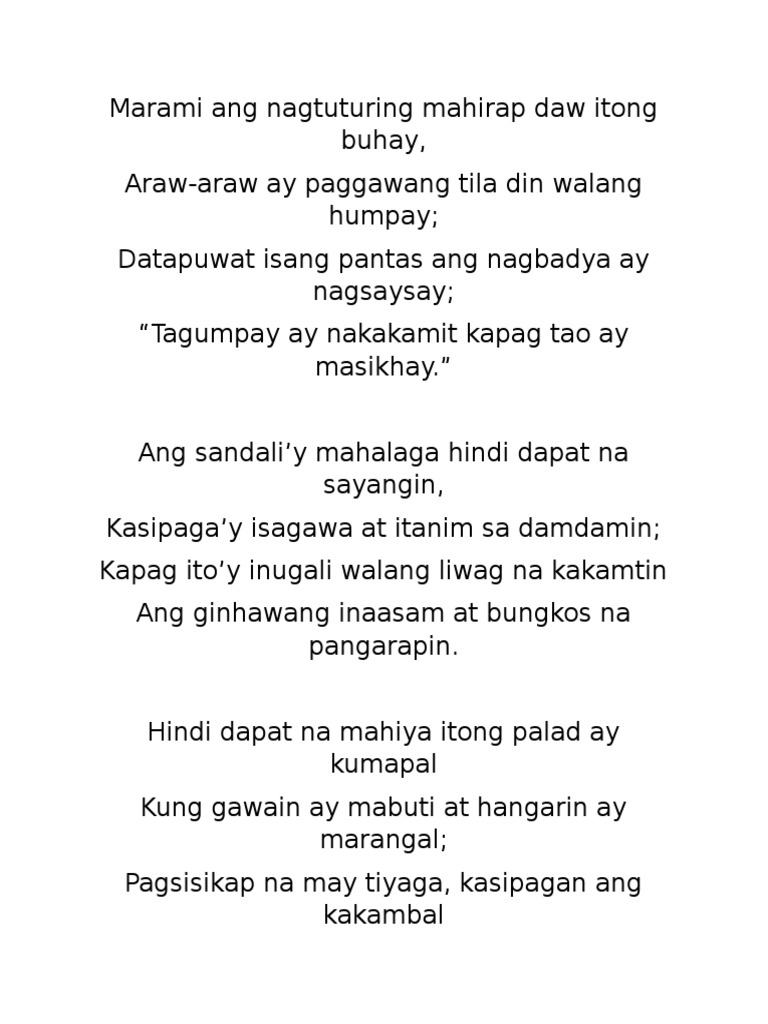 Marami ang nagtuturing mahirap daw itong buhay,
Araw-araw ay paggawang tila din walang humpay;
Datapuwat isang pantas ang nagbadya ay nagsaysay;
“Tagumpay ay nakakamit kapag tao ay masikhay.”

Ang sandali’y mahalaga hindi dapat na sayangin,
Kasipaga’y isagawa at itanim sa damdamin;
Kapag ito’y inugali walang liwag na kakamtin
Ang ginhawang inaasam at bungkos na pangarapin.

Hindi dapat na mahiya itong palad ay kumapal
Kung gawain ay mabuti at hangarin ay marangal;
Pagsisikap na may tiyaga, kasipagan ang kakambal